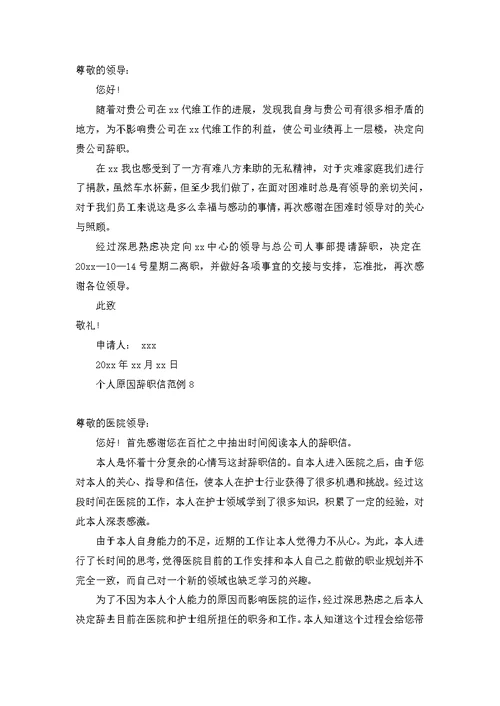 尊敬的领导:

您好!

随着对贵公司在xx代维工作的进展，发现我自身与贵公司有很多相矛盾的地方，为不影响贵公司在xx代维工作的利益，使公司业绩再上一层楼，决定向贵公司辞职。

在xx我也感受到了一方有难八方来助的无私精神，对于灾难家庭我们进行了捐款，虽然车水杯薪，但至少我们做了，在面对困难时总是有领导的亲切关问，对于我们员工来说这是多么幸福与感动的事情，再次感谢在困难时领导对的关心与照顾。

经过深思熟虑决定向xx中心的领导与总公司人事部提请辞职，决定在20xx—10—14号星期二离职，并做好各项事宜的交接与安排，忘准批，再次感谢各位领导。

此致

敬礼!

申请人： xxx

20xx年xx月xx日

个人原因辞职信范例8

尊敬的医院领导:

您好！首先感谢您在百忙之中抽出时间阅读本人的辞职信。

本人是怀着十分复杂的心情写这封辞职信的。自本人进入医院之后，由于您对本人的关心、指导和信任，使本人在护士行业获得了很多机遇和挑战。经过这段时间在医院的工作，本人在护士领域学到了很多知识，积累了一定的经验，对此本人深表感激。

由于本人自身能力的不足，近期的工作让本人觉得力不从心。为此，本人进行了长时间的思考，觉得医院目前的工作安排和本人自己之前做的职业规划并不完全一致，而自己对一个新的领域也缺乏学习的兴趣。

为了不因为本人个人能力的原因而影响医院的运作，经过深思熟虑之后本人决定辞去目前在医院和护士组所担任的职务和工作。本人知道这个过程会给您带